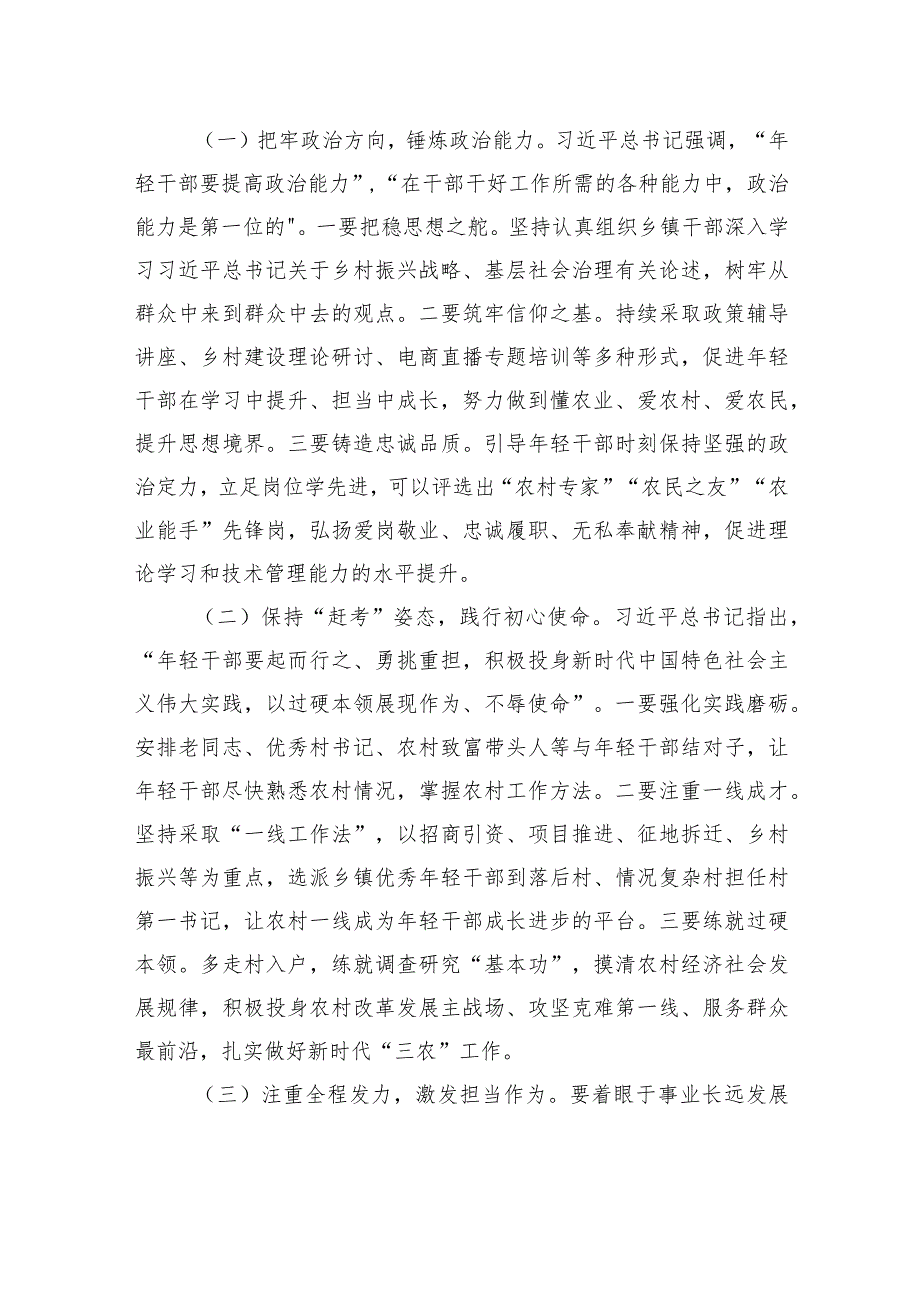 （一）把牢政治方向，锤炼政治能力。习近平总书记强调，“年轻干部要提高政治能力”，“在干部干好工作所需的各种能力中，政治能力是第一位的"。一要把稳思想之舵。坚持认真组织乡镇干部深入学习习近平总书记关于乡村振兴战略、基层社会治理有关论述，树牢从群众中来到群众中去的观点。二要筑牢信仰之基。持续采取政策辅导讲座、乡村建设理论研讨、电商直播专题培训等多种形式，促进年轻干部在学习中提升、担当中成长，努力做到懂农业、爱农村、爱农民，提升思想境界。三要铸造忠诚品质。引导年轻干部时刻保持坚强的政治定力，立足岗位学先进，可以评选出“农村专家”“农民之友”“农业能手”先锋岗，弘扬爱岗敬业、忠诚履职、无私奉献精神，促进理论学习和技术管理能力的水平提升。

（二）保持“赶考”姿态，践行初心使命。习近平总书记指出，“年轻干部要起而行之、勇挑重担，积极投身新时代中国特色社会主义伟大实践，以过硬本领展现作为、不辱使命”。一要强化实践磨砺。安排老同志、优秀村书记、农村致富带头人等与年轻干部结对子，让年轻干部尽快熟悉农村情况，掌握农村工作方法。二要注重一线成才。坚持采取“一线工作法”，以招商引资、项目推进、征地拆迁、乡村振兴等为重点，选派乡镇优秀年轻干部到落后村、情况复杂村担任村第一书记，让农村一线成为年轻干部成长进步的平台。三要练就过硬本领。多走村入户，练就调查研究“基本功”，摸清农村经济社会发展规律，积极投身农村改革发展主战场、攻坚克难第一线、服务群众最前沿，扎实做好新时代“三农”工作。

（三）注重全程发力，激发担当作为。要着眼于事业长远发展